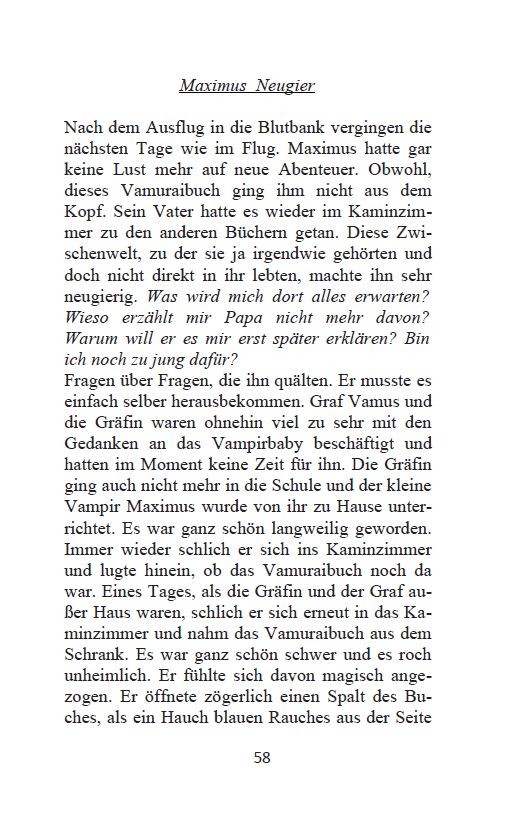 Maximus Neugier

Nach dem Ausflug in die Blutbank vergingen die nächsten Tage wie im Flug. Maximus hatte gar keine Lust mehr auf neue Abenteuer. Obwohl, dieses Vamuraibuch ging ihm nicht aus dem Kopf. Sein Vater hatte es wieder im Kaminzimmer zu den anderen Büchern getan. Diese Zwischenwelt, zu der sie ja irgendwie gehörten und doch nicht direkt in ihr lebten, machte ihn sehr neugierig. Was wird mich dort alles erwarten? Wieso erzählt mir Papa nicht mehr davon? Warum will er es mir erst später erklären? Bin ich noch zu jung dafür?
Fragen über Fragen, die ihn quälten. Er musste es einfach selber herausbekommen. Graf Vamus und die Gräfin waren ohnehin viel zu sehr mit den Gedanken an das Vampirbaby beschäftigt und hatten im Moment keine Zeit für ihn. Die Gräfin ging auch nicht mehr in die Schule und der kleine Vampir Maximus wurde von ihr zu Hause unterrichtet. Es war ganz schön langweilig geworden. Immer wieder schlich er sich ins Kaminzimmer und lugte hinein, ob das Vamuraibuch noch da war. Eines Tages, als die Gräfin und der Graf außer Haus waren, schlich er sich erneut in das Kaminzimmer und nahm das Vamuraibuch aus dem Schrank. Es war ganz schön schwer und es roch unheimlich. Er fühlte sich davon magisch angezogen. Er öffnete zögerlich einen Spalt des Buches, als ein Hauch blauen Rauches aus der Seite

58